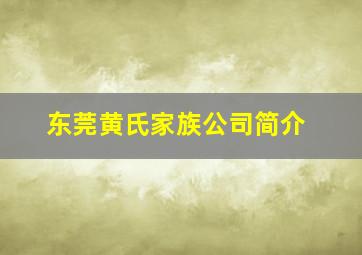 东莞黄氏家族公司简介